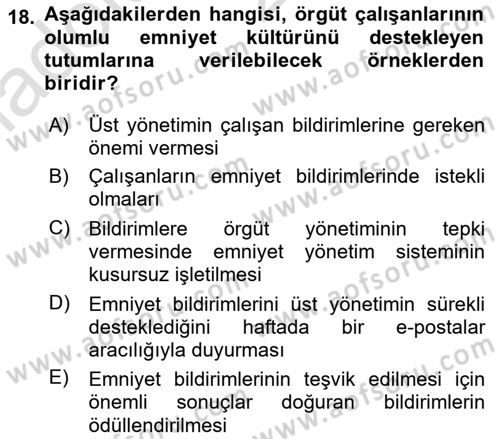 18. Aşağıdakilerden hangisi, örgüt çalışanlarının olumlu emniyet kültürünü destekleyen tutumlarına verilebilecek örneklerden biridir?

A) Üst yönetimin çalışan bildirimlerine gereken önemi vermesi

B) Çalışanların emniyet bildirimlerinde istekli olmaları

C) Bildirimlere örgüt yönetiminin tepki vermesinde emniyet yönetim sisteminin kusursuz işletilmesi

D) Emniyet bildirimlerini üst yönetimin sürekli desteklediğini haftada bir e-postalar aracılığıyla duyurması

E) Emniyet bildirimlerinin teşvik edilmesi için önemli sonuçlar doğuran bildirimlerin ödüllendirilmesi

www.aofsoru.com